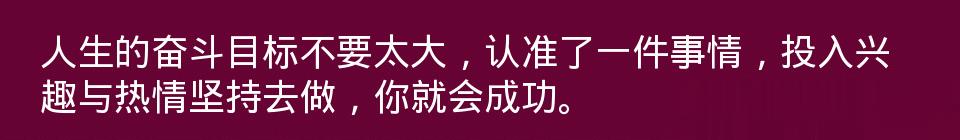 人生的奋斗目标不要太大，认准了一件事情，投入兴趣与热情坚持去做，你就会成功。